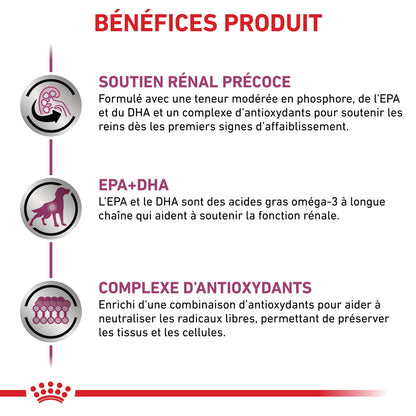 BÉNÉFICES PRODUIT

SOUTIEN RÉNAL PRÉCOCE
Formulé avec une teneur modérée en phosphore, de l'EPA et du DHA et un complexe d'antioxydants pour soutenir les reins dès les premiers signes d'affaiblissement.

EPA+DHA
L'EPA et le DHA sont des acides gras oméga-3 à longue chaîne qui aident à soutenir la fonction rénale.

COMPLEXE D'ANTIOXYDANTS
Enrichi d'une combinaison d'antioxydants pour aider à neutraliser les radicaux libres, permettant de préserver les tissus et les cellules.